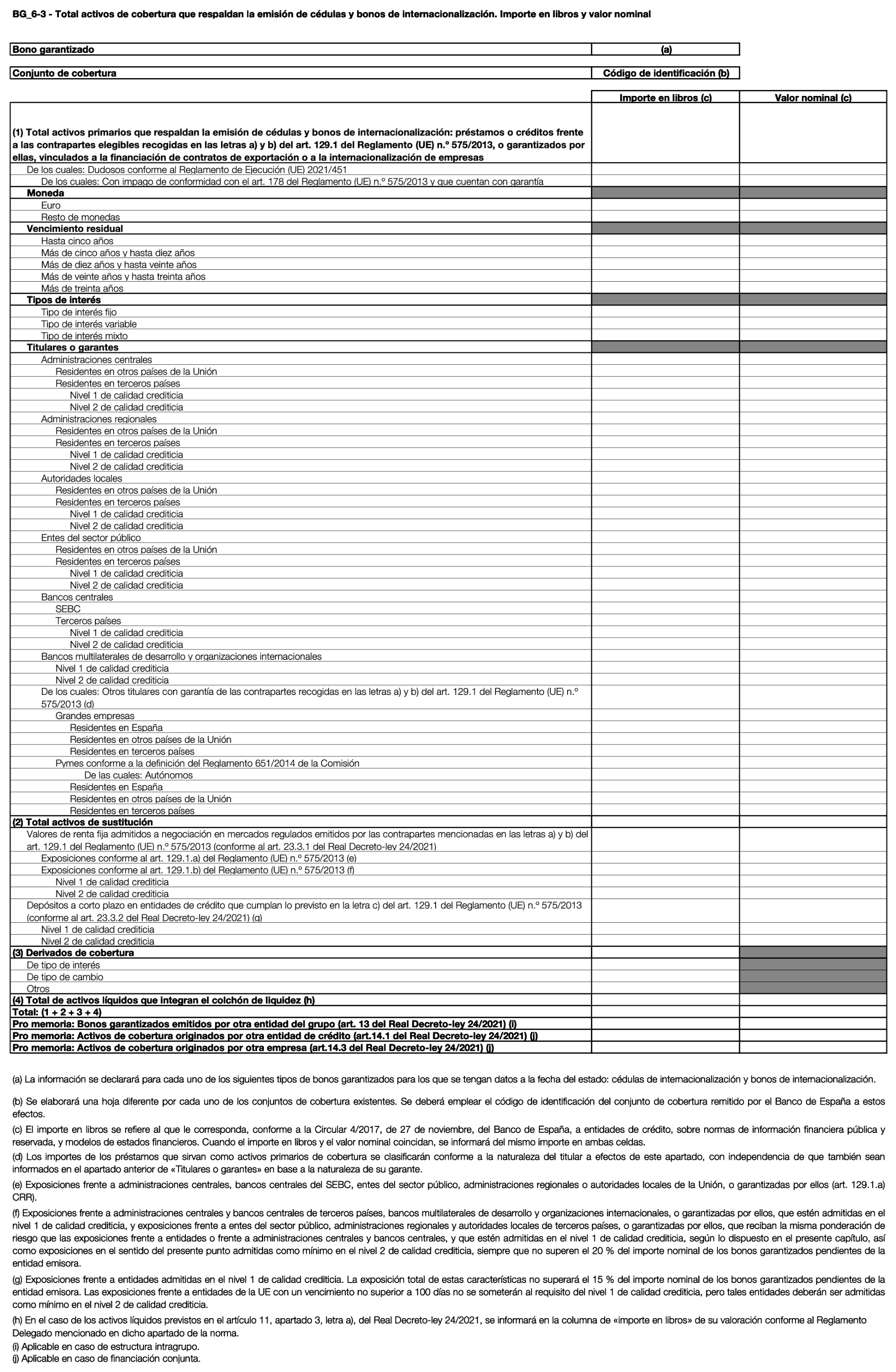 BG_6-3 - Total activos de cobertura que respaldan la emisión de cédulas y bonos de internacionalización. Importe en libros y valor nominal

| Bono garantizado | (a) |
|---|---|

| Conjunto de cobertura | Código de identificación (b) |
|---|---|

| | Importe en libros (c) | Valor nominal (c) |
|---|---|---|
| (1) Total activos primarios que respaldan la emisión de cédulas y bonos de internacionalización: préstamos o créditos frente a las contrapartes elegibles recogidas en las letras a) y b) del art. 129.1 del Reglamento (UE) n.º 575/2013, o garantizados por ellas, vinculados a la financiación de contratos de exportación o a la internacionalización de empresas | | |
| De los cuales: Dudosos conforme al Reglamento de Ejecución (UE) 2021/451 | | |
| De los cuales: Con impago de conformidad con el art. 178 del Reglamento (UE) n.º 575/2013 y que cuentan con garantía | | |
| Moneda | | |
| Euro | | |
| Resto de monedas | | |
| Vencimiento residual | | |
| Hasta cinco años | | |
| Más de cinco años y hasta diez años | | |
| Más de diez años y hasta veinte años | | |
| Más de veinte años y hasta treinta años | | |
| Más de treinta años | | |
| Tipos de interés | | |
| Tipo de interés fijo | | |
| Tipo de interés variable | | |
| Tipo de interés mixto | | |
| Titulares o garantes | | |
| Administraciones centrales | | |
| Residentes en otros países de la Unión | | |
| Residentes en terceros países | | |
| Nivel 1 de calidad crediticia | | |
| Nivel 2 de calidad crediticia | | |
| Administraciones regionales | | |
| Residentes en otros países de la Unión | | |
| Residentes en terceros países | | |
| Nivel 1 de calidad crediticia | | |
| Nivel 2 de calidad crediticia | | |
| Autoridades locales | | |
| Residentes en otros países de la Unión | | |
| Residentes en terceros países | | |
| Nivel 1 de calidad crediticia | | |
| Nivel 2 de calidad crediticia | | |
| Entes del sector público | | |
| Residentes en otros países de la Unión | | |
| Residentes en terceros países | | |
| Nivel 1 de calidad crediticia | | |
| Nivel 2 de calidad crediticia | | |
| Bancos centrales | | |
| SEBC | | |
| Terceros países | | |
| Nivel 1 de calidad crediticia | | |
| Nivel 2 de calidad crediticia | | |
| Bancos multilaterales de desarrollo y organizaciones internacionales | | |
| Nivel 1 de calidad crediticia | | |
| Nivel 2 de calidad crediticia | | |
| De los cuales: Otros titulares con garantía de las contrapartes recogidas en las letras a) y b) del art. 129.1 del Reglamento (UE) n.º 575/2013 (d) | | |
| Grandes empresas | | |
| Residentes en España | | |
| Residentes en otros países de la Unión | | |
| Residentes en terceros países | | |
| Pymes conforme a la definición del Reglamento 651/2014 de la Comisión | | |
| De las cuales: Autónomos | | |
| Residentes en España | | |
| Residentes en otros países de la Unión | | |
| Residentes en terceros países | | |
| (2) Total activos de sustitución | | |
| Valores de renta fija admitidos a negociación en mercados regulados emitidos por las contrapartes mencionadas en las letras a) y b) del art. 129.1 del Reglamento (UE) n.º 575/2013 (conforme al art. 23.3.1 del Real Decreto-ley 24/2021) | | |
| Exposiciones conforme al art. 129.1.a) del Reglamento (UE) n.º 575/2013 (e) | | |
| Exposiciones conforme al art. 129.1.b) del Reglamento (UE) n.º 575/2013 (f) | | |
| Nivel 1 de calidad crediticia | | |
| Nivel 2 de calidad crediticia | | |
| Depósitos a corto plazo en entidades de crédito que cumplan lo previsto en la letra c) del art. 129.1 del Reglamento (UE) n.º 575/2013 (conforme al art. 23.3.2 del Real Decreto-ley 24/2021) (g) | | |
| Nivel 1 de calidad crediticia | | |
| Nivel 2 de calidad crediticia | | |
| (3) Derivados de cobertura | | |
| De tipo de interés | | |
| De tipo de cambio | | |
| Otros | | |
| (4) Total de activos líquidos que integran el colchón de liquidez (h) | | |
| Total: (1 + 2 + 3 + 4) | | |
| Pro memoria: Bonos garantizados emitidos por otra entidad del grupo (art. 13 del Real Decreto-ley 24/2021) (i) | | |
| Pro memoria: Activos de cobertura originados por otra entidad de crédito (art.14.1 del Real Decreto-ley 24/2021) (j) | | |
| Pro memoria: Activos de cobertura originados por otra empresa (art.14.3 del Real Decreto-ley 24/2021) (j) | | |

(a) La información se declarará para cada uno de los siguientes tipos de bonos garantizados para los que se tengan datos a la fecha del estado: cédulas de internacionalización y bonos de internacionalización.

(b) Se elaborará una hoja diferente por cada uno de los conjuntos de cobertura existentes. Se deberá emplear el código de identificación del conjunto de cobertura remitido por el Banco de España a estos efectos.

(c) El importe en libros se refiere al que le corresponda, conforme a la Circular 4/2017, de 27 de noviembre, del Banco de España, a entidades de crédito, sobre normas de información financiera pública y reservada, y modelos de estados financieros. Cuando el importe en libros y el valor nominal coincidan, se informará del mismo importe en ambas celdas.

(d) Los importes de los préstamos que sirvan como activos primarios de cobertura se clasificarán conforme a la naturaleza del titular a efectos de este apartado, con independencia de que también sean informados en el apartado anterior de «Titulares o garantes» en base a la naturaleza de su garante.

(e) Exposiciones frente a administraciones centrales, bancos centrales del SEBC, entes del sector público, administraciones regionales o autoridades locales de la Unión, o garantizadas por ellos (art. 129.1.a) CRR).

(f) Exposiciones frente a administraciones centrales y bancos centrales de terceros países, bancos multilaterales de desarrollo y organizaciones internacionales, o garantizadas por ellos, que estén admitidas en el nivel 1 de calidad crediticia, y exposiciones frente a entes del sector público, administraciones regionales y autoridades locales de terceros países, o garantizadas por ellos, que reciban la misma ponderación de riesgo que las exposiciones frente a entidades o frente a administraciones centrales y bancos centrales, y que estén admitidas en el nivel 1 de calidad crediticia, según lo dispuesto en el presente capítulo, así como exposiciones en el sentido del presente punto admitidas como mínimo en el nivel 2 de calidad crediticia, siempre que no superen el 20 % del importe nominal de los bonos garantizados pendientes de la entidad emisora.

(g) Exposiciones frente a entidades admitidas en el nivel 1 de calidad crediticia. La exposición total de estas características no superará el 15 % del importe nominal de los bonos garantizados pendientes de la entidad emisora. Las exposiciones frente a entidades de la UE con un vencimiento no superior a 100 días no se someterán al requisito del nivel 1 de calidad crediticia, pero tales entidades deberán ser admitidas como mínimo en el nivel 2 de calidad crediticia.

(h) En el caso de los activos líquidos previstos en el artículo 11, apartado 3, letra a), del Real Decreto-ley 24/2021, se informará en la columna de «importe en libros» de su valoración conforme al Reglamento Delegado mencionado en dicho apartado de la norma.
(i) Aplicable en caso de estructura intragrupo.
(j) Aplicable en caso de financiación conjunta.